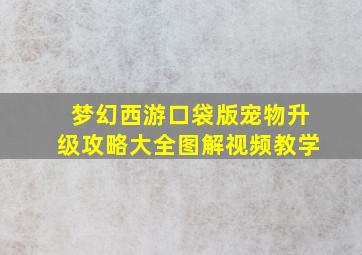 梦幻西游口袋版宠物升级攻略大全图解视频教学